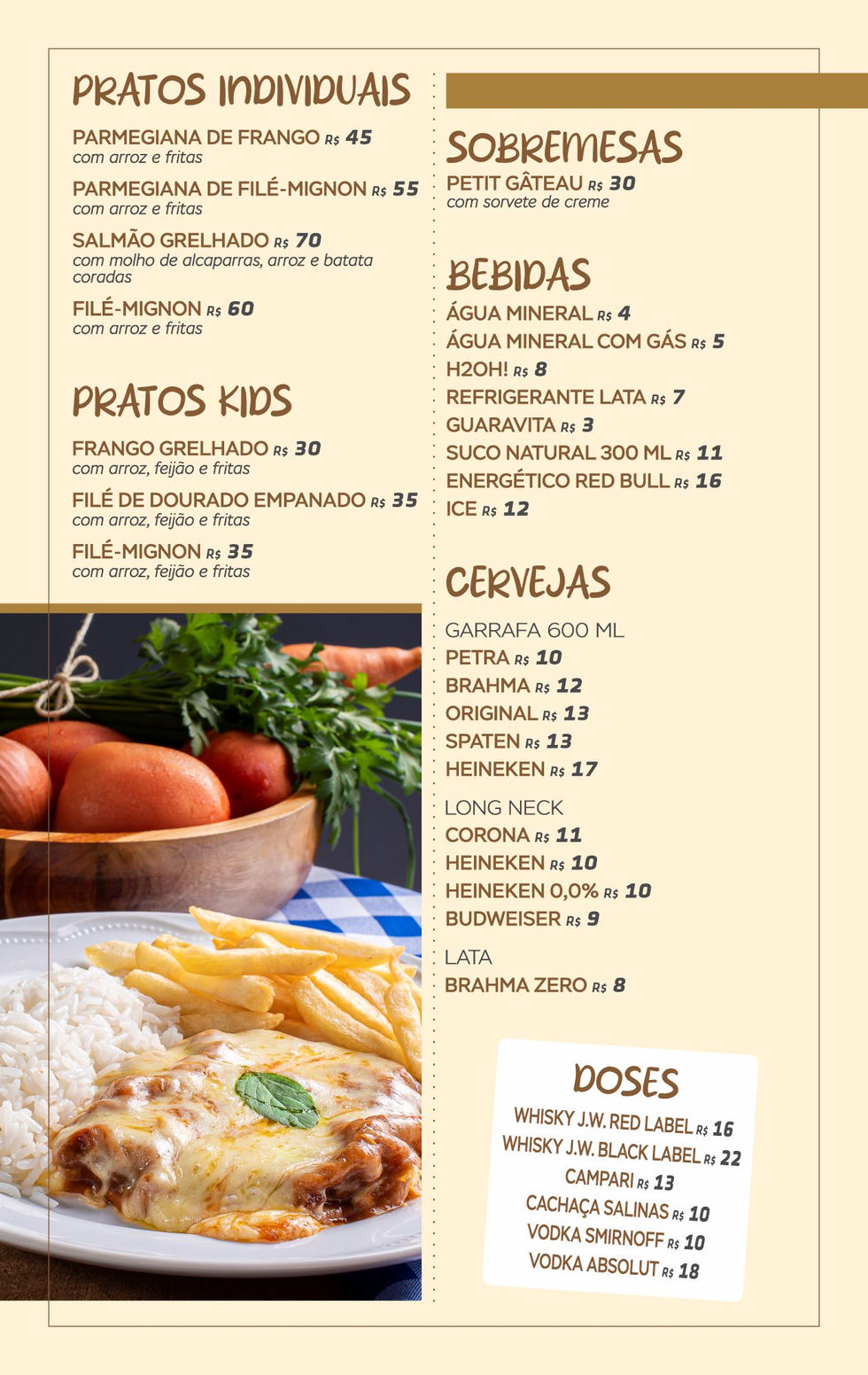 PRATOS INDIVIDUAIS

PARMEGIANA DE FRANGO R$ 45
com arroz e fritas

PARMEGIANA DE FILÉ-MIGNON R$ 55
com arroz e fritas

SALMÃO GRELHADO R$ 70
com molho de alcaparras, arroz e batata coradas

FILÉ-MIGNON R$ 60
com arroz e fritas

PRATOS KIDS

FRANGO GRELHADO R$ 30
com arroz, feijão e fritas

FILÉ DE DOURADO EMPANADO R$ 35
com arroz, feijão e fritas

FILÉ-MIGNON R$ 35
com arroz, feijão e fritas

SOBREMESAS

PETIT GÂTEAU R$ 30
com sorvete de creme

BEBIDAS

ÁGUA MINERAL R$ 4
ÁGUA MINERAL COM GÁS R$ 5
H2OH! R$ 8
REFRIGERANTE LATA R$ 7
GUARAVITA R$ 3
SUCO NATURAL 300 ML R$ 11
ENERGÉTICO RED BULL R$ 16
ICE R$ 12

CERVEJAS

GARRAFA 600 ML
PETRA R$ 10
BRAHMA R$ 12
ORIGINAL R$ 13
SPATEN R$ 13
HEINEKEN R$ 17

LONG NECK
CORONA R$ 11
HEINEKEN R$ 10
HEINEKEN 0,0% R$ 10
BUDWEISER R$ 9

LATA
BRAHMA ZERO R$ 8

DOSES

WHISKY J.W. RED LABEL R$ 16
WHISKY J.W. BLACK LABEL R$ 22
CAMPARI R$ 13
CACHAÇA SALINAS R$ 10
VODKA SMIRNOFF R$ 10
VODKA ABSOLUT R$ 18